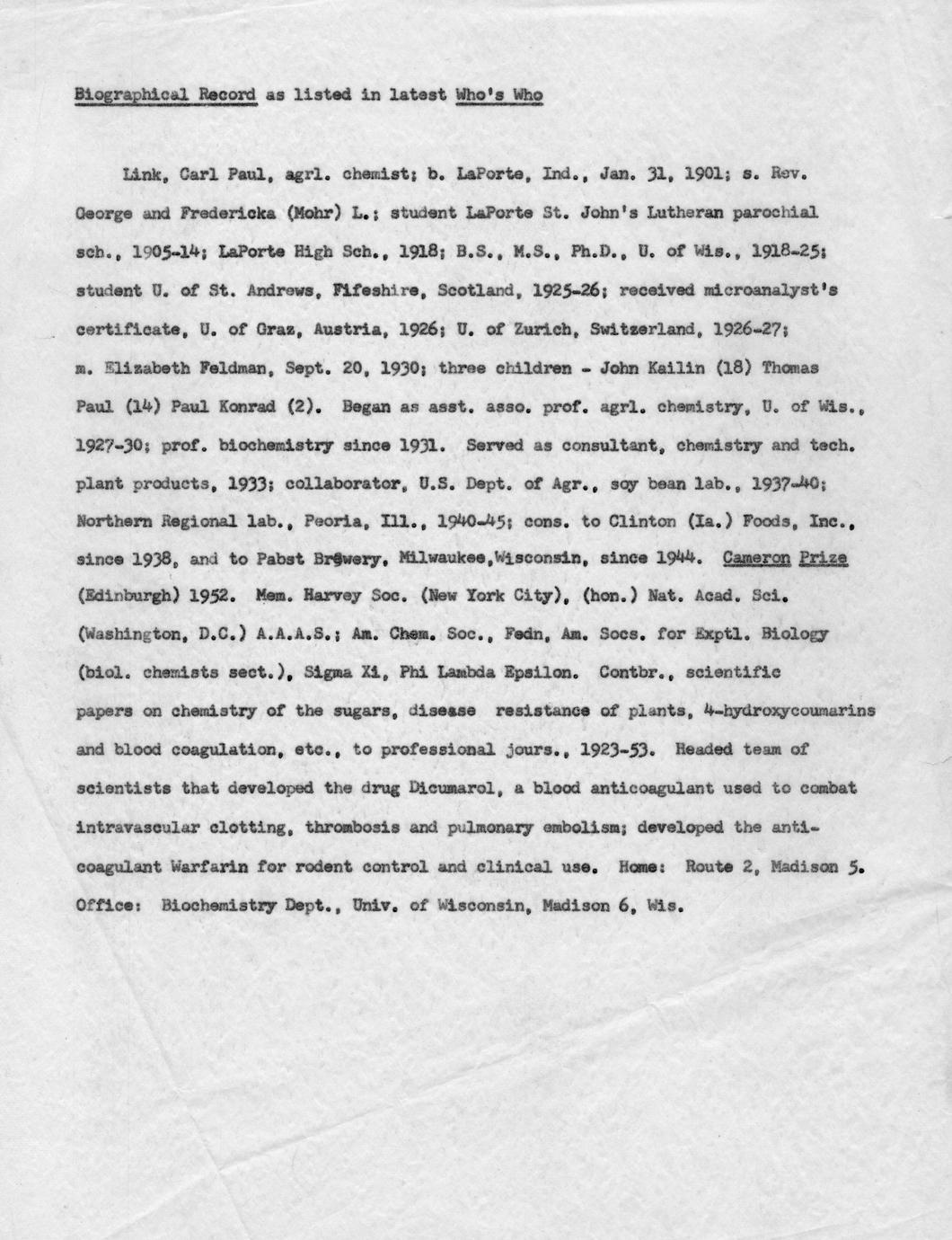 Biographical Record as listed in latest Who's Who

Link, Carl Paul, agrl. chemist; b. LaPorte, Ind., Jan. 31, 1901; s. Rev. George and Fredericka (Mohr) L.; student LaPorte St. John's Lutheran parochial sch., 1905-14; LaPorte High Sch., 1918; B.S., M.S., Ph.D., U. of Wis., 1918-25; student U. of St. Andrews, Fifeshire, Scotland, 1925-26; received microanalyst's certificate, U. of Graz, Austria, 1926; U. of Zurich, Switzerland, 1926-27; m. Elizabeth Feldman, Sept. 20, 1930; three children - John Kailin (18) Thomas Paul (14) Paul Konrad (2). Began as asst. asso. prof. agrl. chemistry, U. of Wis., 1927-30; prof. biochemistry since 1931. Served as consultant, chemistry and tech. plant products, 1933; collaborator, U.S. Dept. of Agr., soy bean lab., 1937-40; Northern Regional lab., Peoria, Ill., 1940-45; cons. to Clinton (Ia.) Foods, Inc., since 1938, and to Pabst Brewery, Milwaukee,Wisconsin, since 1944. Cameron Prize (Edinburgh) 1952. Mem. Harvey Soc. (New York City), (hon.) Nat. Acad. Sci. (Washington, D.C.) A.A.A.S.; Am. Chem. Soc., Fedn, Am. Socs. for Exptl. Biology (biol. chemists sect.), Sigma Xi, Phi Lambda Epsilon. Contbr., scientific papers on chemistry of the sugars, disease resistance of plants, 4-hydroxycoumarins and blood coagulation, etc., to professional jours., 1923-53. Headed team of scientists that developed the drug Dicumarol, a blood anticoagulant used to combat intravascular clotting, thrombosis and pulmonary embolism; developed the anticoagulant Warfarin for rodent control and clinical use. Home: Route 2, Madison 5. Office: Biochemistry Dept., Univ. of Wisconsin, Madison 6, Wis.